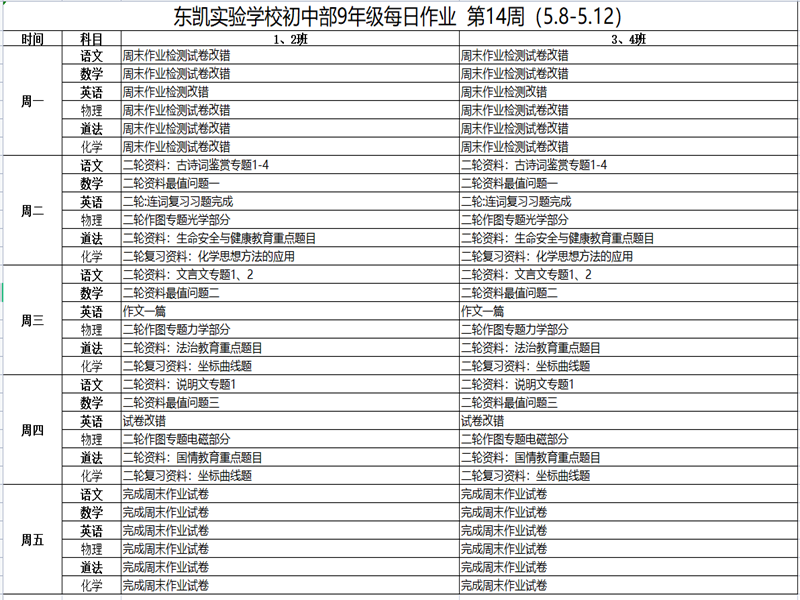 东凯实验学校初中部9年级每日作业 第14周（5.8-5.12）

| 时间 | 科目 | 1、2班 | 3、4班 |
|---|---|---|---|
| 周一 | 语文 | 周末作业检测试卷改错 | 周末作业检测试卷改错 |
| | 数学 | 周末作业检测试卷改错 | 周末作业检测试卷改错 |
| | 英语 | 周末作业检测改错 | 周末作业检测改错 |
| | 物理 | 周末作业检测试卷改错 | 周末作业检测试卷改错 |
| | 道法 | 周末作业检测试卷改错 | 周末作业检测试卷改错 |
| | 化学 | 周末作业检测试卷改错 | 周末作业检测试卷改错 |
| 周二 | 语文 | 二轮资料：古诗词鉴赏专题1-4 | 二轮资料：古诗词鉴赏专题1-4 |
| | 数学 | 二轮资料最值问题一 | 二轮资料最值问题一 |
| | 英语 | 二轮:连词复习习题完成 | 二轮:连词复习习题完成 |
| | 物理 | 二轮作图专题光学部分 | 二轮作图专题光学部分 |
| | 道法 | 二轮资料：生命安全与健康教育重点题目 | 二轮资料：生命安全与健康教育重点题目 |
| | 化学 | 二轮复习资料：化学思想方法的应用 | 二轮复习资料：化学思想方法的应用 |
| 周三 | 语文 | 二轮资料：文言文专题1、2 | 二轮资料：文言文专题1、2 |
| | 数学 | 二轮资料最值问题二 | 二轮资料最值问题二 |
| | 英语 | 作文一篇 | 作文一篇 |
| | 物理 | 二轮作图专题力学部分 | 二轮作图专题力学部分 |
| | 道法 | 二轮资料：法治教育重点题目 | 二轮资料：法治教育重点题目 |
| | 化学 | 二轮复习资料：坐标曲线题 | 二轮复习资料：坐标曲线题 |
| 周四 | 语文 | 二轮资料：说明文专题1 | 二轮资料：说明文专题1 |
| | 数学 | 二轮资料最值问题三 | 二轮资料最值问题三 |
| | 英语 | 试卷改错 | 试卷改错 |
| | 物理 | 二轮作图专题电磁部分 | 二轮作图专题电磁部分 |
| | 道法 | 二轮资料：国情教育重点题目 | 二轮资料：国情教育重点题目 |
| | 化学 | 二轮复习资料：坐标曲线题 | 二轮复习资料：坐标曲线题 |
| 周五 | 语文 | 完成周末作业试卷 | 完成周末作业试卷 |
| | 数学 | 完成周末作业试卷 | 完成周末作业试卷 |
| | 英语 | 完成周末作业试卷 | 完成周末作业试卷 |
| | 物理 | 完成周末作业试卷 | 完成周末作业试卷 |
| | 道法 | 完成周末作业试卷 | 完成周末作业试卷 |
| | 化学 | 完成周末作业试卷 | 完成周末作业试卷 |